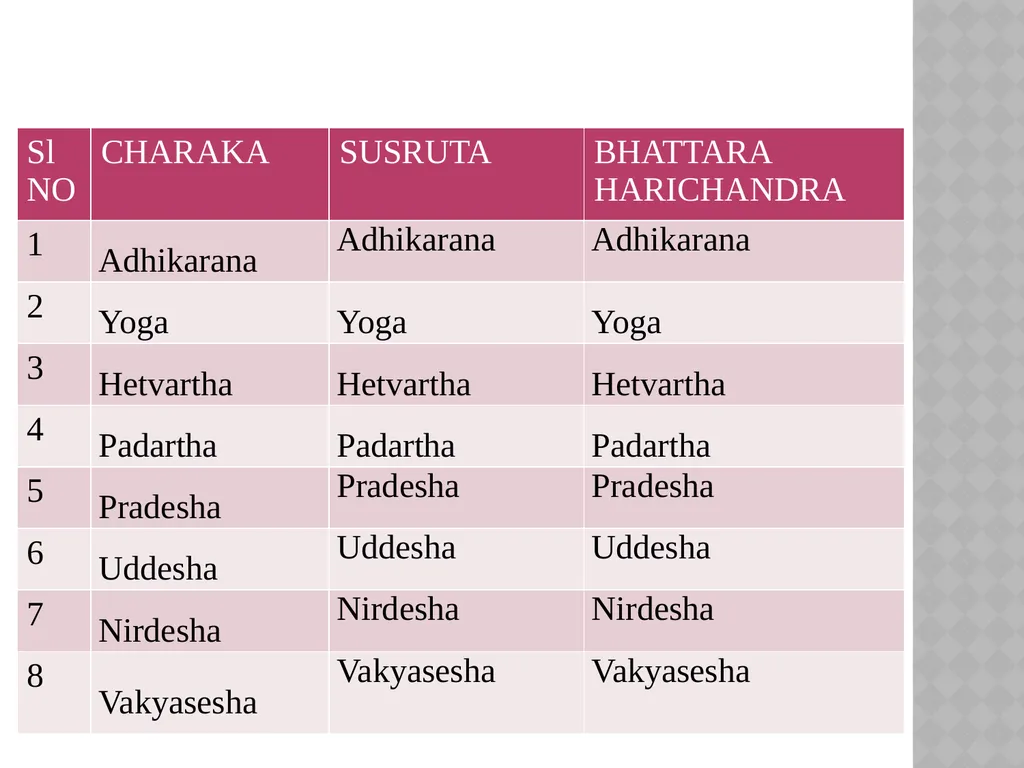 | Sl NO | CHARAKA | SUSRUTA | BHATTARA HARICHANDRA |
|---|---|---|---|
| 1 | Adhikarana | Adhikarana | Adhikarana |
| 2 | Yoga | Yoga | Yoga |
| 3 | Hetvartha | Hetvartha | Hetvartha |
| 4 | Padartha | Padartha | Padartha |
| 5 | Pradesha | Pradesha | Pradesha |
| 6 | Uddesha | Uddesha | Uddesha |
| 7 | Nirdesha | Nirdesha | Nirdesha |
| 8 | Vakyasesha | Vakyasesha | Vakyasesha |